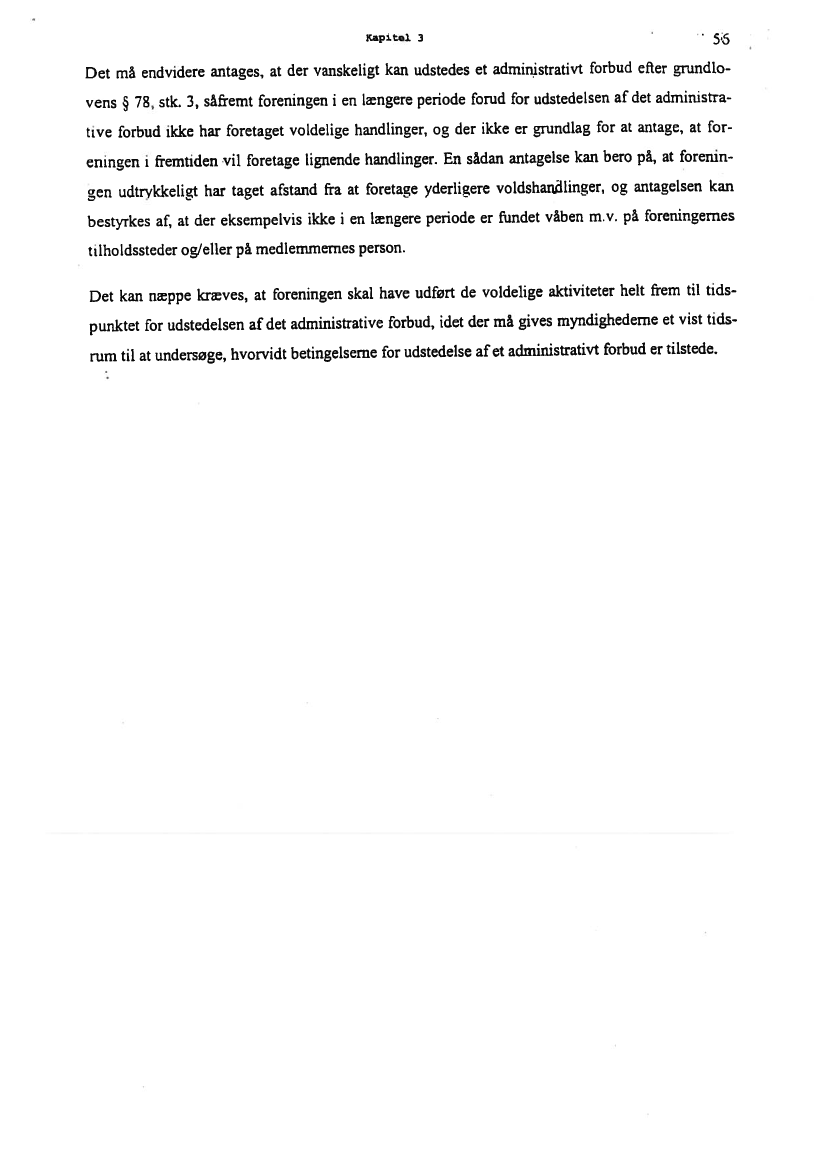 Kapitel 3

56

Det må endvidere antages, at der vanskeligt kan udstedes et administrativt forbud efter grundlovens § 78, stk. 3, såfremt foreningen i en længere periode forud for udstedelsen af det administrative forbud ikke har foretaget voldelige handlinger, og der ikke er grundlag for at antage, at foreningen i fremtiden vil foretage lignende handlinger. En sådan antagelse kan bero på, at foreningen udtrykkeligt har taget afstand fra at foretage yderligere voldshandlinger, og antagelsen kan bestyrkes af, at der eksempelvis ikke i en længere periode er fundet våben m.v. på foreningernes tilholdssteder og/eller på medlemmernes person.

Det kan næppe kræves, at foreningen skal have udført de voldelige aktiviteter helt frem til tidspunktet for udstedelsen af det administrative forbud, idet der må gives myndighederne et vist tidsrum til at undersøge, hvorvidt betingelserne for udstedelse af et administrativt forbud er tilstede.